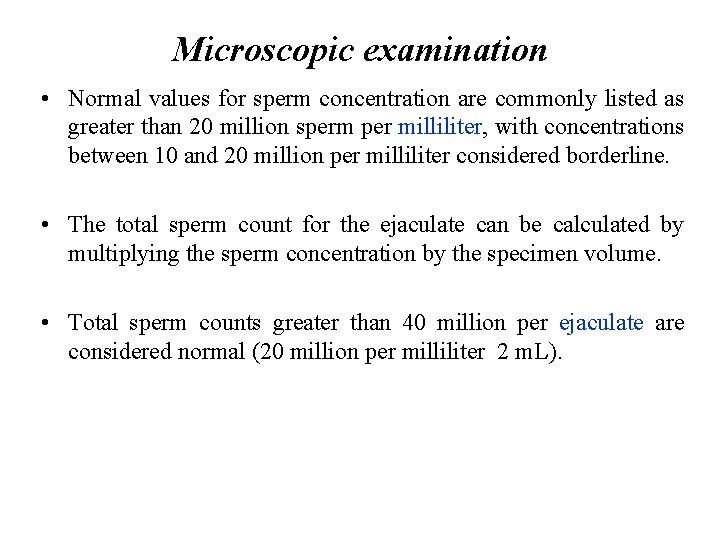 Microscopic examination

• Normal values for sperm concentration are commonly listed as greater than 20 million sperm per milliliter, with concentrations between 10 and 20 million per milliliter considered borderline.

• The total sperm count for the ejaculate can be calculated by multiplying the sperm concentration by the specimen volume.

• Total sperm counts greater than 40 million per ejaculate are considered normal (20 million per milliliter  2 mL).